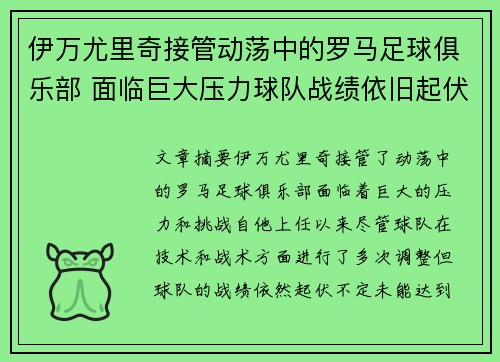 伊万尤里奇接管动荡中的罗马足球俱乐部 面临巨大压力球队战绩依旧起伏

文章摘要伊万尤里奇接管了动荡中的罗马足球俱乐部面临着巨大的压力和挑战自他上任以来尽管球队在技术和战术方面进行了多次调整但球队的战绩依然起伏不定未能达到